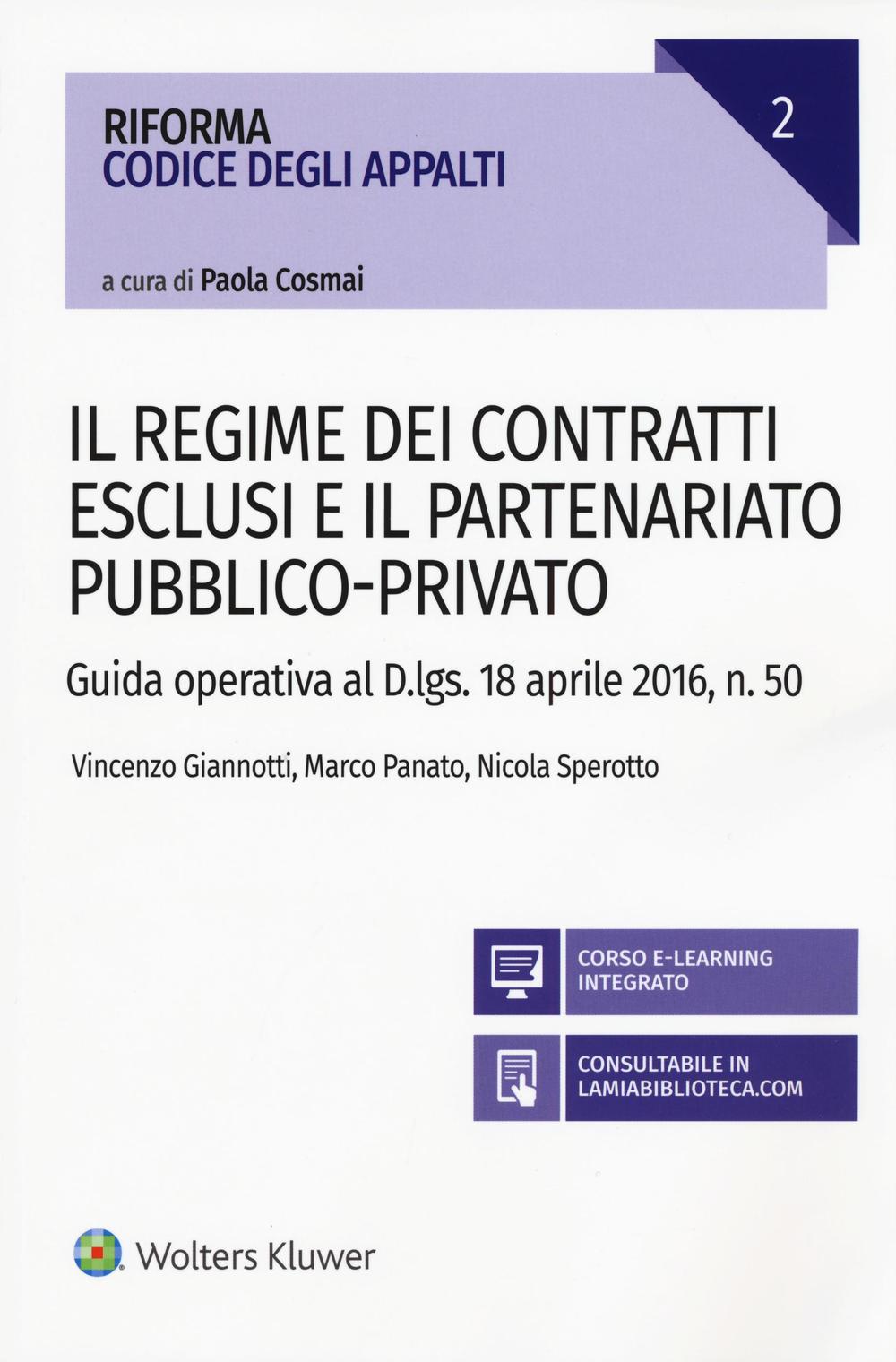 RIFORMA
CODICE DEGLI APPALTI

2

a cura di Paola Cosmai

IL REGIME DEI CONTRATTI ESCLUSI E IL PARTENARIATO PUBBLICO-PRIVATO

Guida operativa al D.lgs. 18 aprile 2016, n. 50

Vincenzo Giannotti, Marco Panato, Nicola Sperotto

CORSO E-LEARNING INTEGRATO

CONSULTABILE IN LAMIABIBLIOTECA.COM

Wolters Kluwer